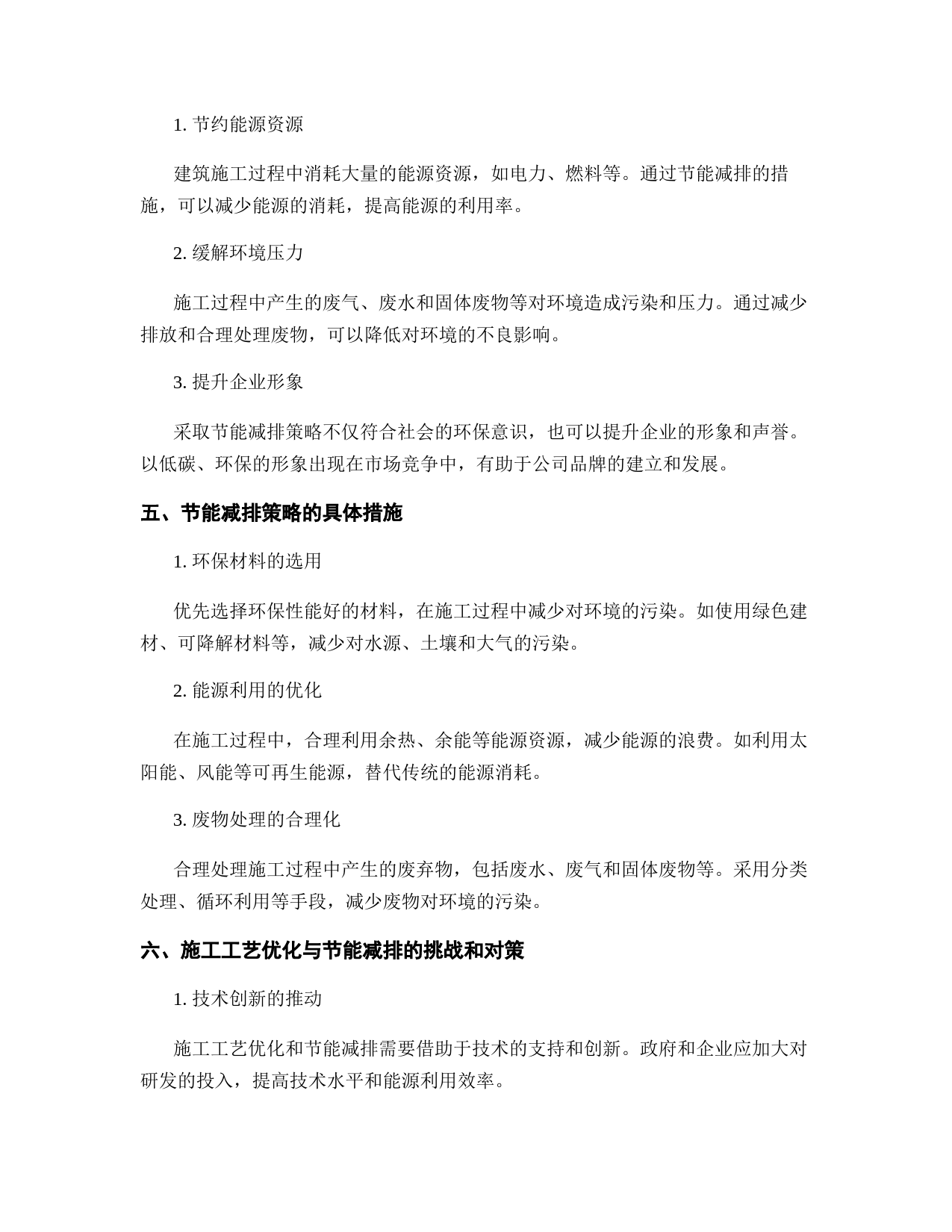 1. 节约能源资源

建筑施工过程中消耗大量的能源资源，如电力、燃料等。通过节能减排的措施，可以减少能源的消耗，提高能源的利用率。

2. 缓解环境压力

施工过程中产生的废气、废水和固体废物等对环境造成污染和压力。通过减少排放和合理处理废物，可以降低对环境的不良影响。

3. 提升企业形象

采取节能减排策略不仅符合社会的环保意识，也可以提升企业的形象和声誉。以低碳、环保的形象出现在市场竞争中，有助于公司品牌的建立和发展。

五、节能减排策略的具体措施

1. 环保材料的选用

优先选择环保性能好的材料，在施工过程中减少对环境的污染。如使用绿色建材、可降解材料等，减少对水源、土壤和大气的污染。

2. 能源利用的优化

在施工过程中，合理利用余热、余能等能源资源，减少能源的浪费。如利用太阳能、风能等可再生能源，替代传统的能源消耗。

3. 废物处理的合理化

合理处理施工过程中产生的废弃物，包括废水、废气和固体废物等。采用分类处理、循环利用等手段，减少废物对环境的污染。

六、施工工艺优化与节能减排的挑战和对策

1. 技术创新的推动

施工工艺优化和节能减排需要借助于技术的支持和创新。政府和企业应加大对研发的投入，提高技术水平和能源利用效率。